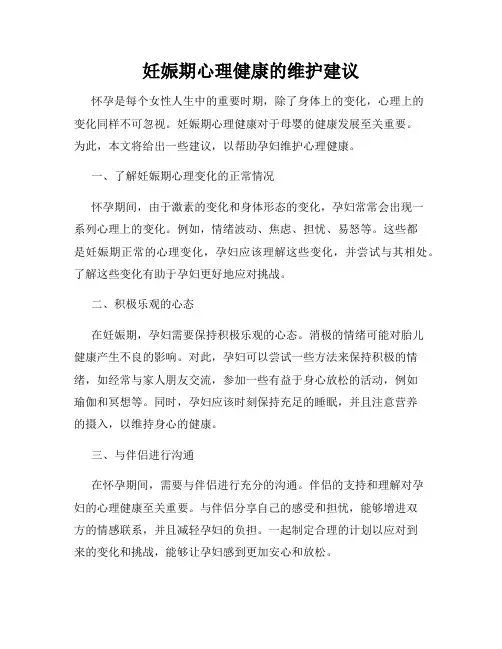 妊娠期心理健康的维护建议

怀孕是每个女性人生中的重要时期，除了身体上的变化，心理上的变化同样不可忽视。妊娠期心理健康对于母婴的健康发展至关重要。为此，本文将给出一些建议，以帮助孕妇维护心理健康。

一、了解妊娠期心理变化的正常情况

怀孕期间，由于激素的变化和身体形态的变化，孕妇常常会出现一系列心理上的变化。例如，情绪波动、焦虑、担忧、易怒等。这些都是妊娠期正常的心理变化，孕妇应该理解这些变化，并尝试与其相处。了解这些变化有助于孕妇更好地应对挑战。

二、积极乐观的心态

在妊娠期，孕妇需要保持积极乐观的心态。消极的情绪可能对胎儿健康产生不良的影响。对此，孕妇可以尝试一些方法来保持积极的情绪，如经常与家人朋友交流，参加一些有益于身心放松的活动，例如瑜伽和冥想等。同时，孕妇应该时刻保持充足的睡眠，并且注意营养的摄入，以维持身心的健康。

三、与伴侣进行沟通

在怀孕期间，需要与伴侣进行充分的沟通。伴侣的支持和理解对孕妇的心理健康至关重要。与伴侣分享自己的感受和担忧，能够增进双方的情感联系，并且减轻孕妇的负担。一起制定合理的计划以应对到来的变化和挑战，能够让孕妇感到更加安心和放松。